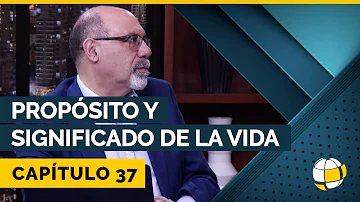 PROPÓSITO Y SIGNIFICADO DE LA VIDA

CAPÍTULO 37